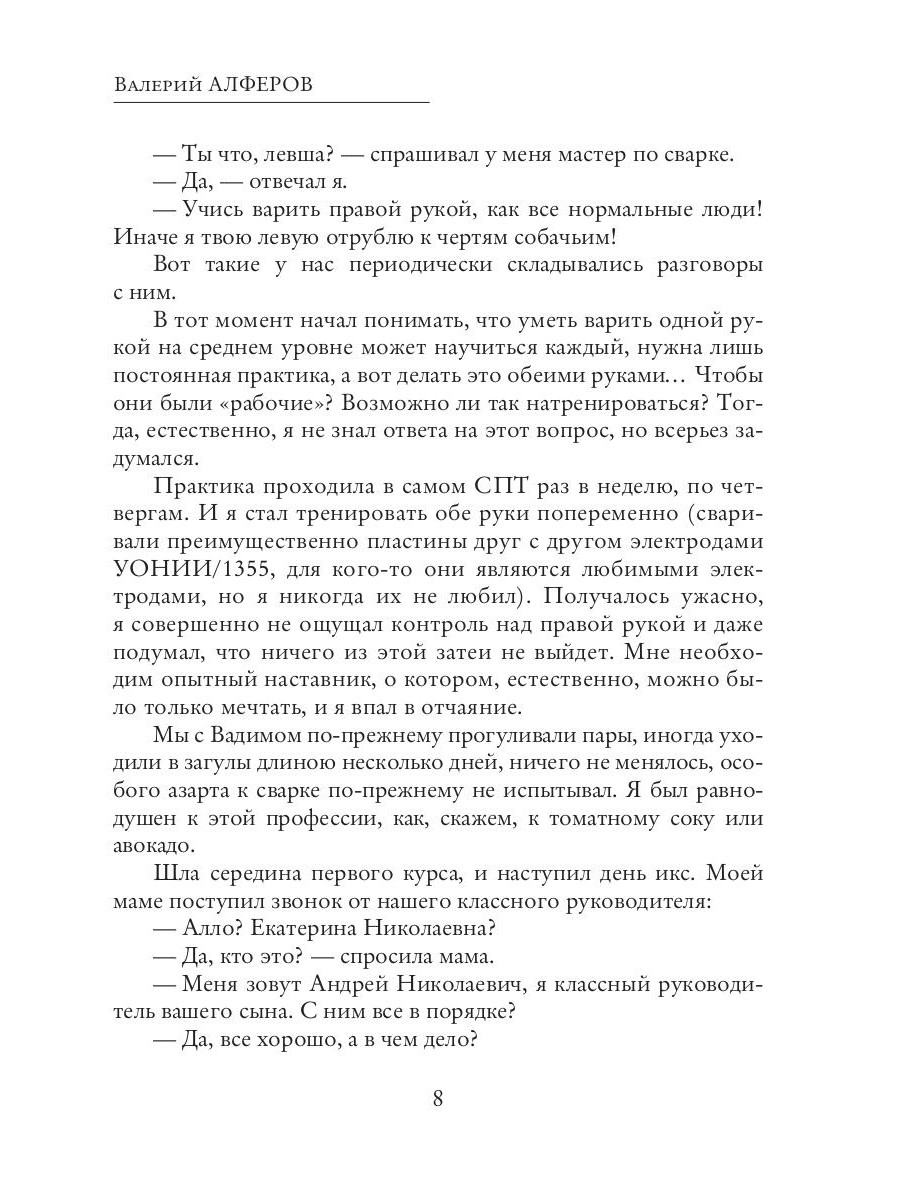 Валерий АЛФЕРОВ

— Ты что, левша? — спрашивал у меня мастер по сварке.

— Да, — отвечал я.

— Учись варить правой рукой, как все нормальные люди! Иначе я твою левую отрублю к чертям собачьим!

Вот такие у нас периодически складывались разговоры с ним.

В тот момент начал понимать, что уметь варить одной рукой на среднем уровне может научиться каждый, нужна лишь постоянная практика, а вот делать это обеими руками… Чтобы они были «рабочие»? Возможно ли так натренироваться? Тогда, естественно, я не знал ответа на этот вопрос, но всерьез задумался.

Практика проходила в самом СПТ раз в неделю, по четвергам. И я стал тренировать обе руки попеременно (сваривали преимущественно пластины друг с другом электродами УОНИИ/1355, для кого-то они являются любимыми электродами, но я никогда их не любил). Получалось ужасно, я совершенно не ощущал контроль над правой рукой и даже подумал, что ничего из этой затеи не выйдет. Мне необходим опытный наставник, о котором, естественно, можно было только мечтать, и я впал в отчаяние.

Мы с Вадимом по-прежнему прогуливали пары, иногда уходили в загулы длиною несколько дней, ничего не менялось, особого азарта к сварке по-прежнему не испытывал. Я был равнодушен к этой профессии, как, скажем, к томатному соку или авокадо.

Шла середина первого курса, и наступил день икс. Моей маме поступил звонок от нашего классного руководителя:

— Алло? Екатерина Николаевна?

— Да, кто это? — спросила мама.

— Меня зовут Андрей Николаевич, я классный руководитель вашего сына. С ним все в порядке?

— Да, все хорошо, а в чем дело?

8